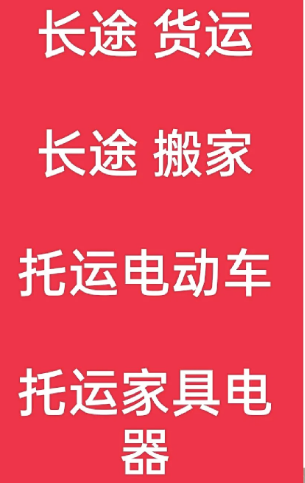 长途 货运

长途 搬家

托运电动车

托运家具电器